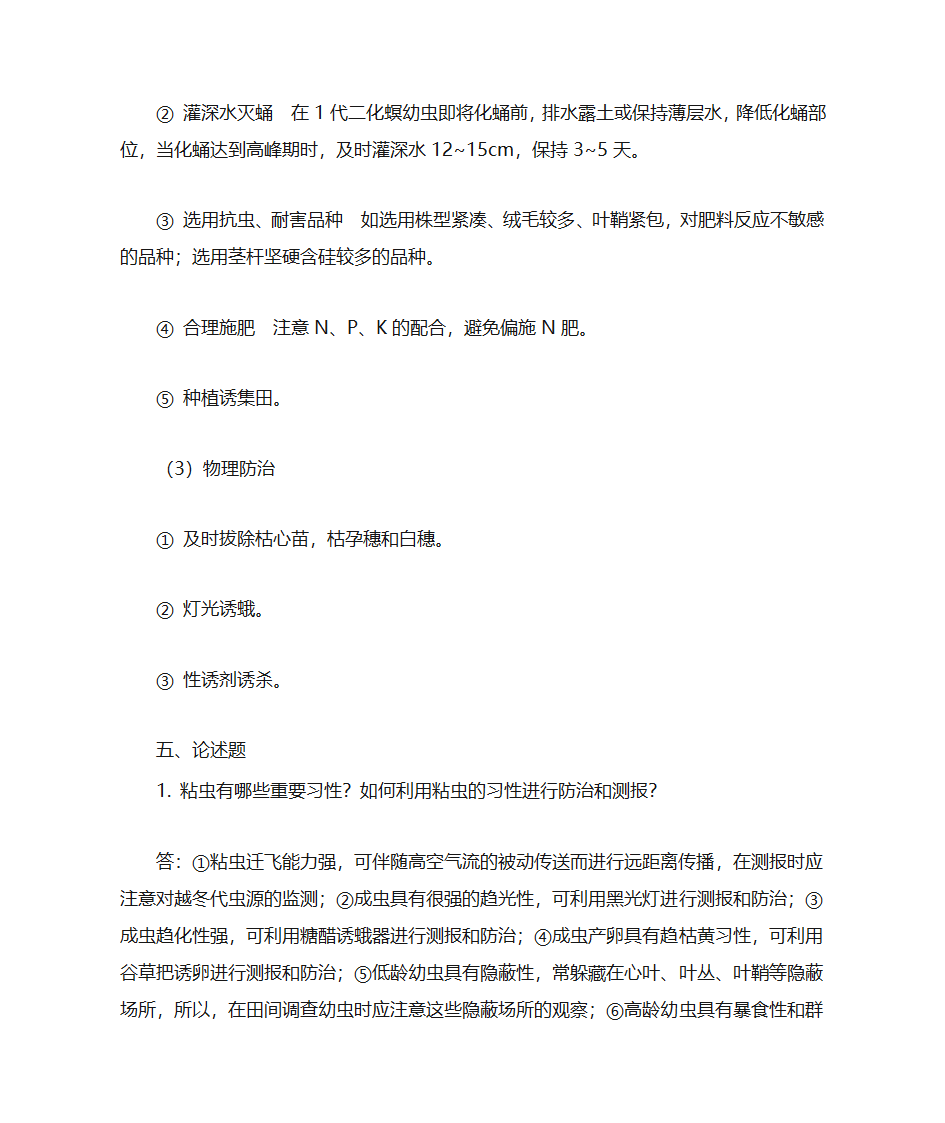 ② 灌深水灭蛹　在 1 代二化螟幼虫即将化蛹前，排水露土或保持薄层水，降低化蛹部位，当化蛹达到高峰期时，及时灌深水 12~15cm，保持 3~5 天。

③ 选用抗虫、耐害品种　如选用株型紧凑、绒毛较多、叶鞘紧包，对肥料反应不敏感的品种；选用茎杆坚硬含硅较多的品种。

④ 合理施肥　注意 N、P、K 的配合，避免偏施 N 肥。

⑤ 种植诱集田。

（3）物理防治

① 及时拔除枯心苗，枯孕穗和白穗。

② 灯光诱蛾。

③ 性诱剂诱杀。

五、论述题

1. 粘虫有哪些重要习性？如何利用粘虫的习性进行防治和测报？

答：①粘虫迁飞能力强，可伴随高空气流的被动传送而进行远距离传播，在测报时应注意对越冬代虫源的监测；②成虫具有很强的趋光性，可利用黑光灯进行测报和防治；③成虫趋化性强，可利用糖醋诱蛾器进行测报和防治；④成虫产卵具有趋枯黄习性，可利用谷草把诱卵进行测报和防治；⑤低龄幼虫具有隐蔽性，常躲藏在心叶、叶丛、叶鞘等隐蔽场所，所以，在田间调查幼虫时应注意这些隐蔽场所的观察；⑥高龄幼虫具有暴食性和群